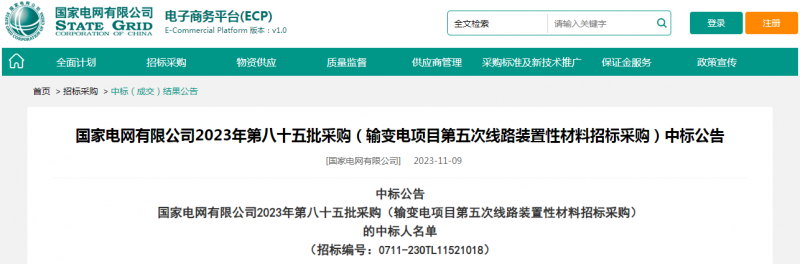 国家电网有限公司
STATE GRID
CORPORATION OF CHINA

电子商务平台(ECP)
E-Commercial Platform 版本：v1.0

全文检索 请输入关键字

登录 注册

全面计划 招标采购 物资供应 质量监督 供应商管理 采购标准及新技术推广 保证金服务 政策宣传

首页 > 招标采购 > 中标（成交）结果公告

国家电网有限公司2023年第八十五批采购（输变电项目第五次线路装置性材料招标采购）中标公告

[国家电网有限公司] 2023-11-09

中标公告
国家电网有限公司2023年第八十五批采购（输变电项目第五次线路装置性材料招标采购）
的中标人名单
（招标编号：0711-230TL11521018）